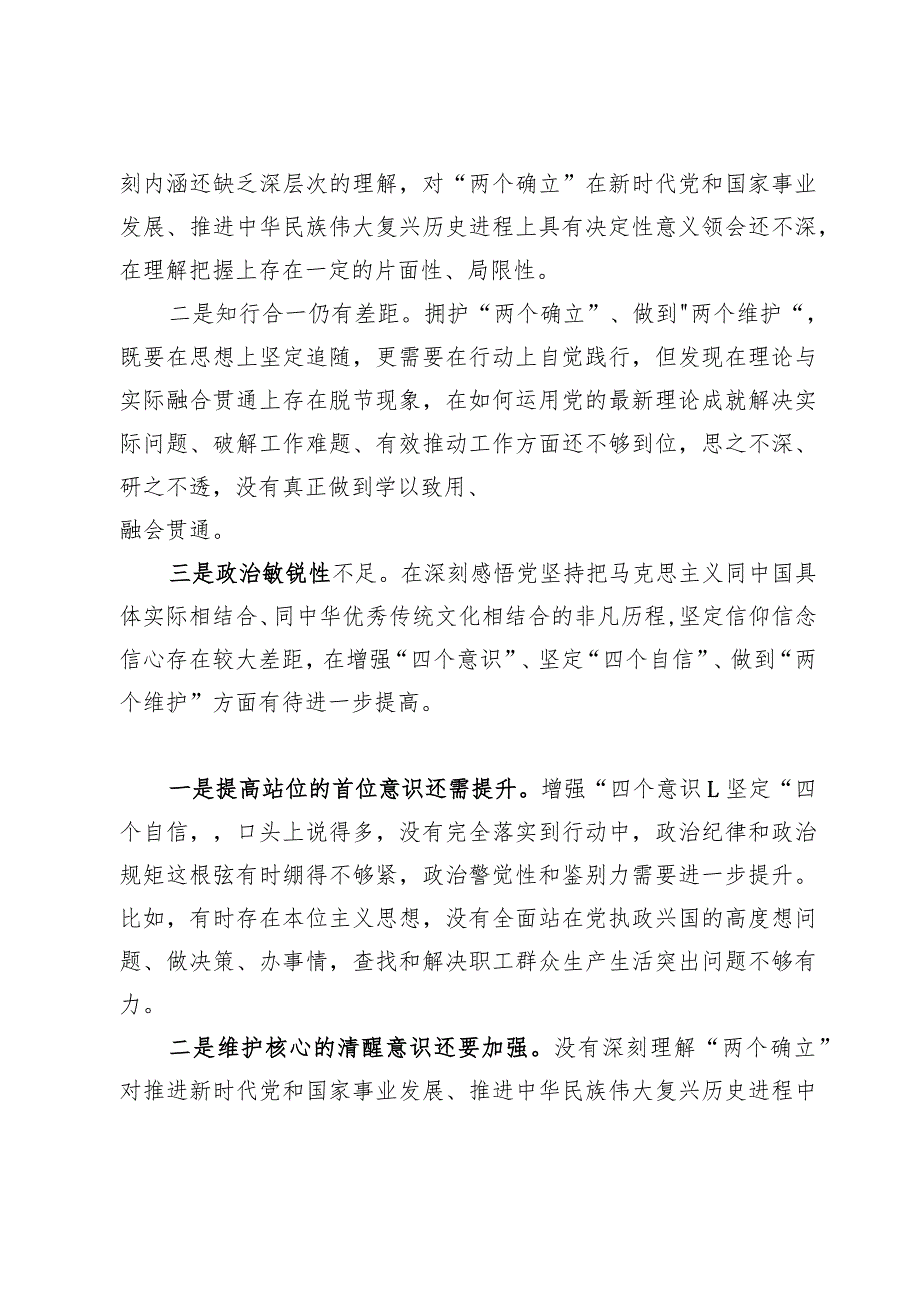 刻内涵还缺乏深层次的理解，对“两个确立”在新时代党和国家事业发展、推进中华民族伟大复兴历史进程上具有决定性意义领会还不深，在理解把握上存在一定的片面性、局限性。

二是知行合一仍有差距。拥护“两个确立”、做到"两个维护“，既要在思想上坚定追随，更需要在行动上自觉践行，但发现在理论与实际融合贯通上存在脱节现象，在如何运用党的最新理论成就解决实际问题、破解工作难题、有效推动工作方面还不够到位，思之不深、研之不透，没有真正做到学以致用、

融会贯通。

三是政治敏锐性不足。在深刻感悟党坚持把马克思主义同中国具体实际相结合、同中华优秀传统文化相结合的非凡历程，坚定信仰信念信心存在较大差距，在增强“四个意识”、坚定“四个自信”、做到“两个维护”方面有待进一步提高。

一是提高站位的首位意识还需提升。增强“四个意识L坚定“四个自信，，口头上说得多，没有完全落实到行动中，政治纪律和政治规矩这根弦有时绷得不够紧，政治警觉性和鉴别力需要进一步提升。比如，有时存在本位主义思想，没有全面站在党执政兴国的高度想问题、做决策、办事情，查找和解决职工群众生产生活突出问题不够有力。

二是维护核心的清醒意识还要加强。没有深刻理解“两个确立”对推进新时代党和国家事业发展、推进中华民族伟大复兴历史进程中